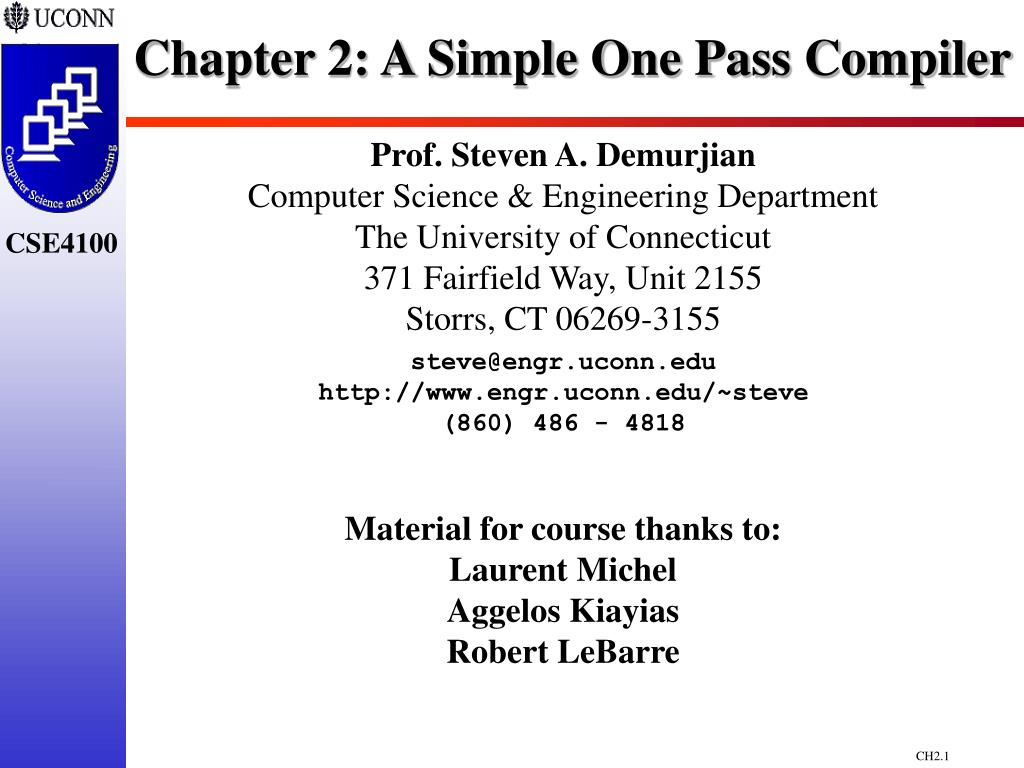 UCONN

Computer Science and Engineering

CSE4100

Chapter 2: A Simple One Pass Compiler

Prof. Steven A. Demurjian
Computer Science & Engineering Department
The University of Connecticut
371 Fairfield Way, Unit 2155
Storrs, CT 06269-3155

steve@engr.uconn.edu
http://www.engr.uconn.edu/~steve
(860) 486 - 4818

Material for course thanks to:
Laurent Michel
Aggelos Kiayias
Robert LeBarre

CH2.1